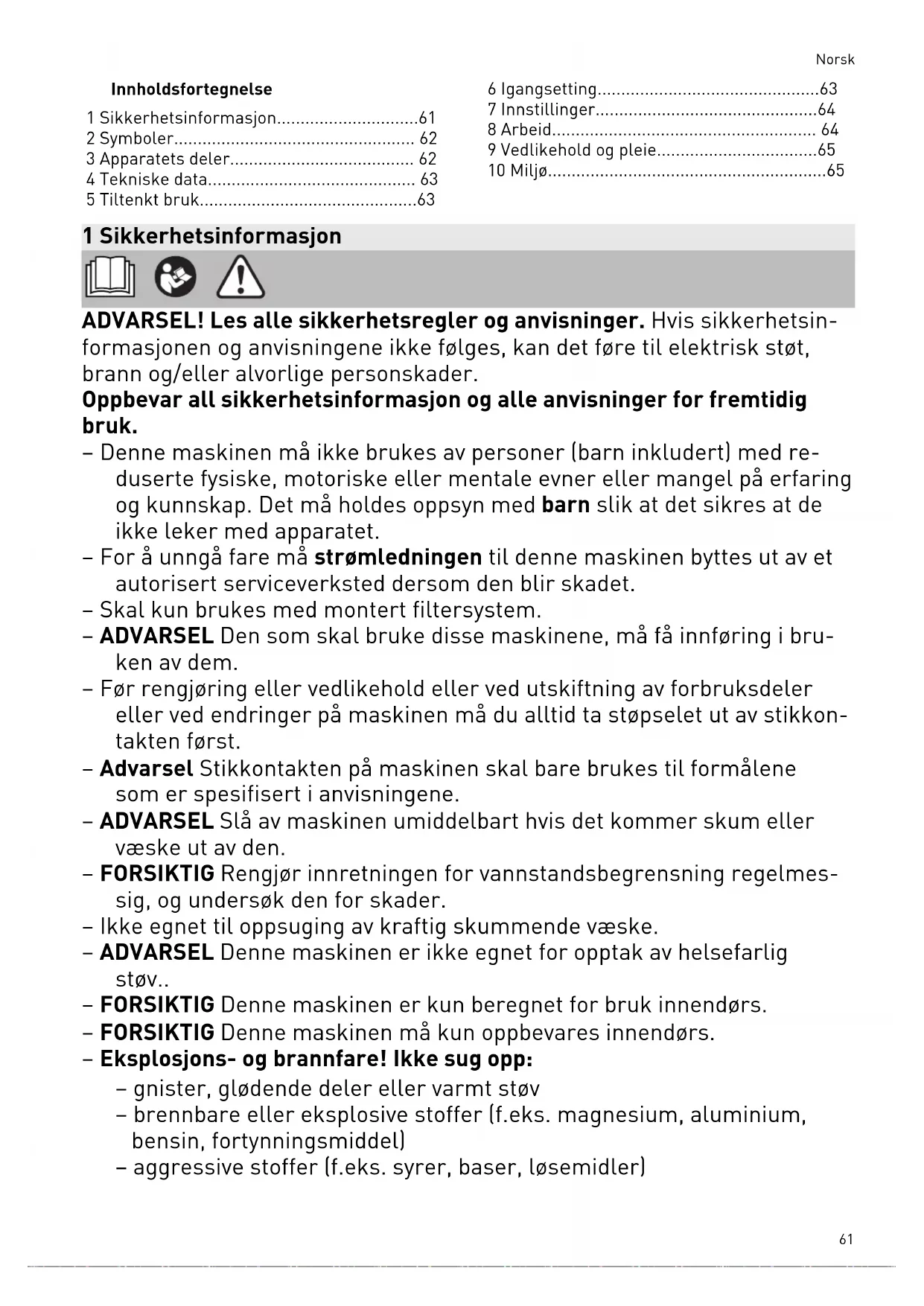 Norsk

Innholdsfortegnelse

1 Sikkerhetsinformasjon..............................61
2 Symboler................................................... 62
3 Apparatets deler....................................... 62
4 Tekniske data............................................ 63
5 Tiltenkt bruk..............................................63

6 Igangsetting...............................................63
7 Innstillinger...............................................64
8 Arbeid........................................................ 64
9 Vedlikehold og pleie..................................65
10 Miljø...........................................................65

1 Sikkerhetsinformasjon

ADVARSEL! Les alle sikkerhetsregler og anvisninger. Hvis sikkerhetsinformasjonen og anvisningene ikke følges, kan det føre til elektrisk støt, brann og/eller alvorlige personskader.
Oppbevar all sikkerhetsinformasjon og alle anvisninger for fremtidig bruk.
– Denne maskinen må ikke brukes av personer (barn inkludert) med reduserte fysiske, motoriske eller mentale evner eller mangel på erfaring og kunnskap. Det må holdes oppsyn med barn slik at det sikres at de ikke leker med apparatet.
– For å unngå fare må strømledningen til denne maskinen byttes ut av et autorisert serviceverksted dersom den blir skadet.
– Skal kun brukes med montert filtersystem.
– ADVARSEL Den som skal bruke disse maskinene, må få innføring i bruken av dem.
– Før rengjøring eller vedlikehold eller ved utskiftning av forbruksdeler eller ved endringer på maskinen må du alltid ta støpselet ut av stikkontakten først.
– Advarsel Stikkontakten på maskinen skal bare brukes til formålene som er spesifisert i anvisningene.
– ADVARSEL Slå av maskinen umiddelbart hvis det kommer skum eller væske ut av den.
– FORSIKTIG Rengjør innretningen for vannstandsbegrensning regelmessig, og undersøk den for skader.
– Ikke egnet til oppsuging av kraftig skummende væske.
– ADVARSEL Denne maskinen er ikke egnet for opptak av helsefarlig støv..
– FORSIKTIG Denne maskinen er kun beregnet for bruk innendørs.
– FORSIKTIG Denne maskinen må kun oppbevares innendørs.
– Eksplosjons- og brannfare! Ikke sug opp:
– gnister, glødende deler eller varmt støv
– brennbare eller eksplosive stoffer (f.eks. magnesium, aluminium, bensin, fortynningsmiddel)
– aggressive stoffer (f.eks. syrer, baser, løsemidler)

61